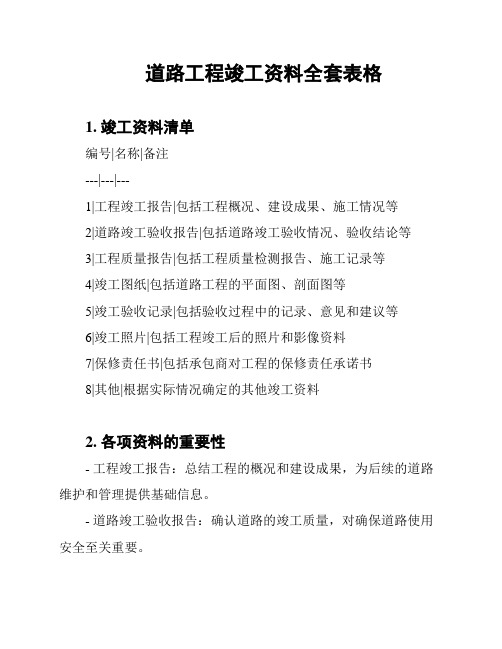 道路工程竣工资料全套表格

1. 竣工资料清单

编号|名称|备注

---|---|---

1|工程竣工报告|包括工程概况、建设成果、施工情况等

2|道路竣工验收报告|包括道路竣工验收情况、验收结论等

3|工程质量报告|包括工程质量检测报告、施工记录等

4|竣工图纸|包括道路工程的平面图、剖面图等

5|竣工验收记录|包括验收过程中的记录、意见和建议等

6|竣工照片|包括工程竣工后的照片和影像资料

7|保修责任书|包括承包商对工程的保修责任承诺书

8|其他|根据实际情况确定的其他竣工资料

2. 各项资料的重要性

- 工程竣工报告：总结工程的概况和建设成果，为后续的道路维护和管理提供基础信息。

- 道路竣工验收报告：确认道路的竣工质量，对确保道路使用安全至关重要。